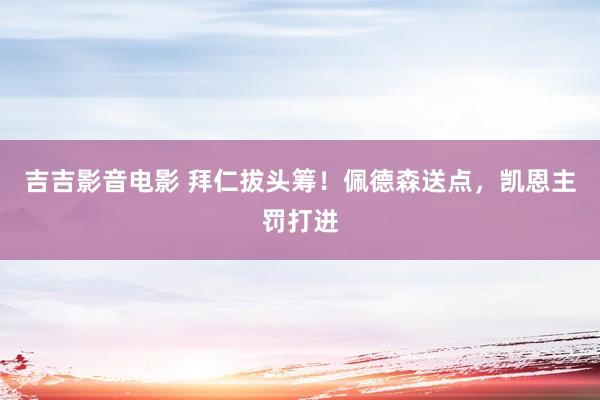 吉吉影音电影 拜仁拔头筹！佩德森送点，凯恩主罚打进